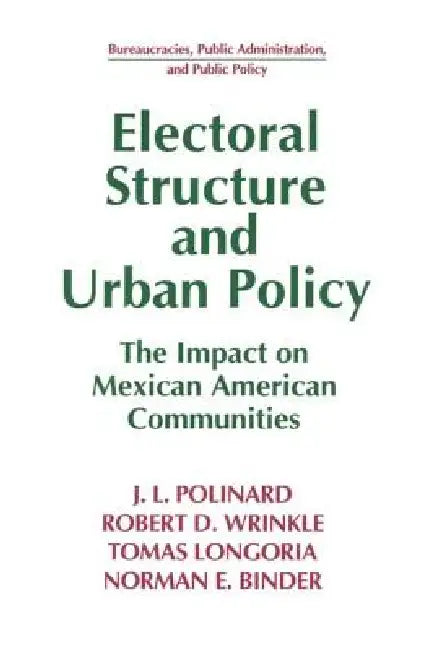 Bureaucracies, Public Administration, and Public Policy

Electoral Structure and Urban Policy

The Impact on Mexican American Communities

J. L. POLINARD
ROBERT D. WRINKLE
TOMAS LONGORIA
NORMAN E. BINDER